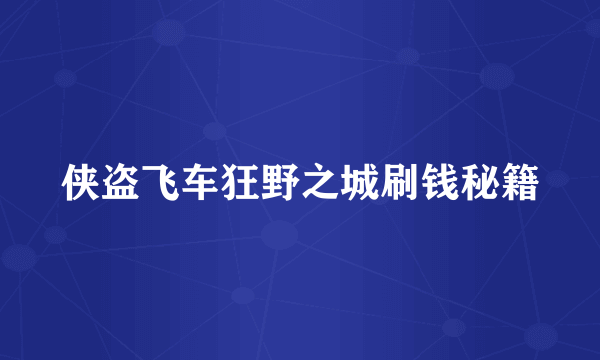 侠盗飞车狂野之城刷钱秘籍